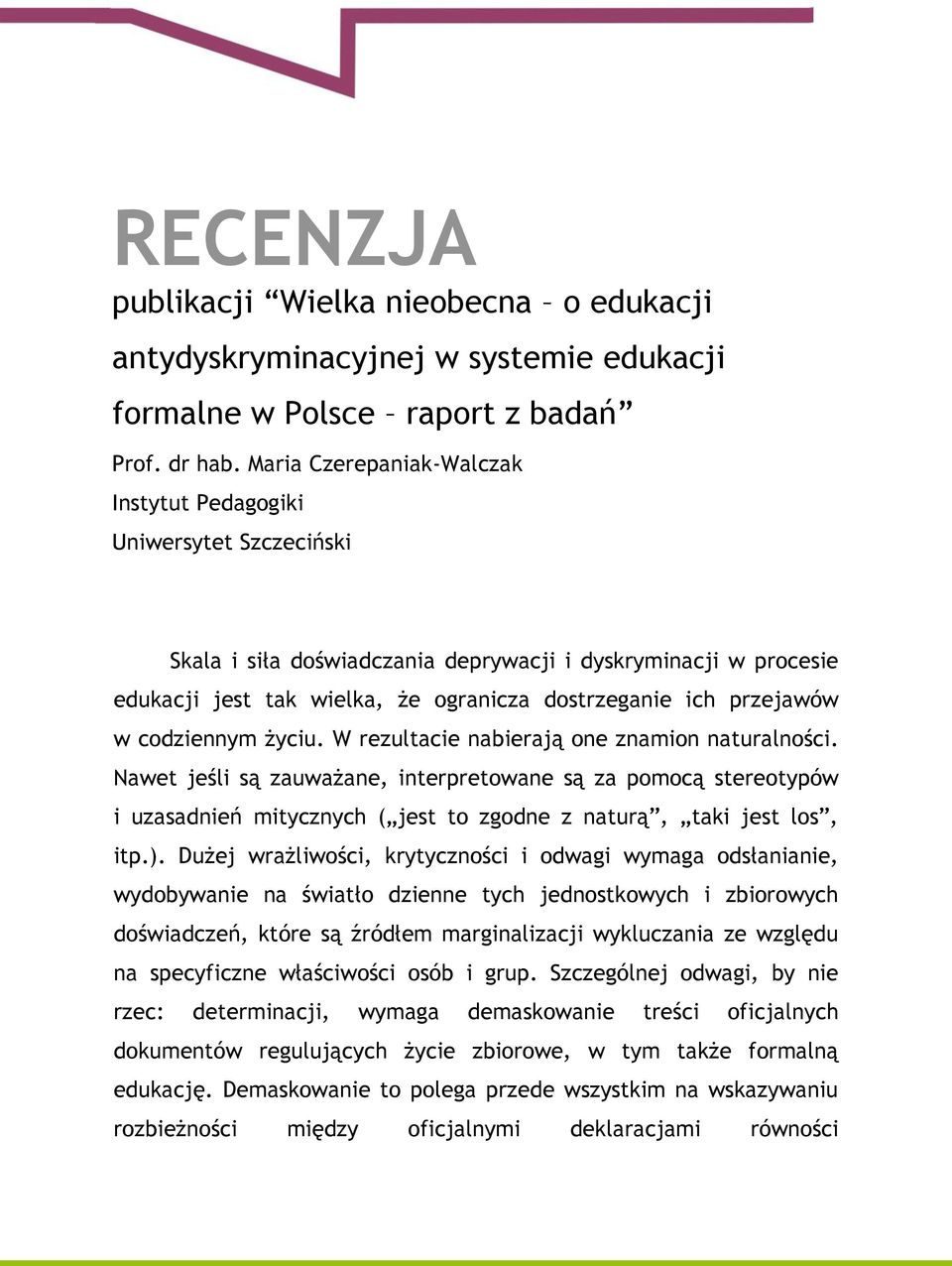 RECENZJA

publikacji “Wielka nieobecna – o edukacji antydyskryminacyjnej w systemie edukacji formalne w Polsce – raport z badań”

Prof. dr hab. Maria Czerepaniak-Walczak

Instytut Pedagogiki

Uniwersytet Szczeciński

Skala i siła doświadczania deprywacji i dyskryminacji w procesie edukacji jest tak wielka, że ogranicza dostrzeganie ich przejawów w codziennym życiu. W rezultacie nabierają one znamion naturalności. Nawet jeśli są zauważane, interpretowane są za pomocą stereotypów i uzasadnień mitycznych („jest to zgodne z naturą”, „taki jest los”, itp.). Dużej wrażliwości, krytyczności i odwagi wymaga odsłanianie, wydobywanie na światło dzienne tych jednostkowych i zbiorowych doświadczeń, które są źródłem marginalizacji wykluczania ze względu na specyficzne właściwości osób i grup. Szczególnej odwagi, by nie rzec: determinacji, wymaga demaskowanie treści oficjalnych dokumentów regulujących życie zbiorowe, w tym także formalną edukację. Demaskowanie to polega przede wszystkim na wskazywaniu rozbieżności między oficjalnymi deklaracjami równości